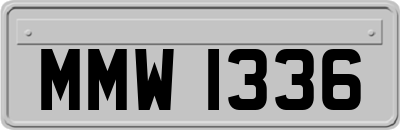 MMW 1336